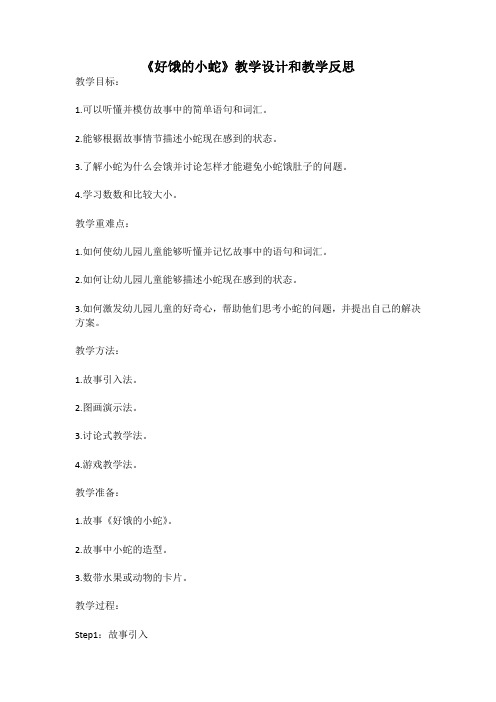 《好饿的小蛇》教学设计和教学反思

教学目标：

1.可以听懂并模仿故事中的简单语句和词汇。

2.能够根据故事情节描述小蛇现在感到的状态。

3.了解小蛇为什么会饿并讨论怎样才能避免小蛇饿肚子的问题。

4.学习数数和比较大小。

教学重难点：

1.如何使幼儿园儿童能够听懂并记忆故事中的语句和词汇。

2.如何让幼儿园儿童能够描述小蛇现在感到的状态。

3.如何激发幼儿园儿童的好奇心，帮助他们思考小蛇的问题，并提出自己的解决方案。

教学方法：

1.故事引入法。

2.图画演示法。

3.讨论式教学法。

4.游戏教学法。

教学准备：

1.故事《好饿的小蛇》。

2.故事中小蛇的造型。

3.数带水果或动物的卡片。

教学过程：

Step1：故事引入